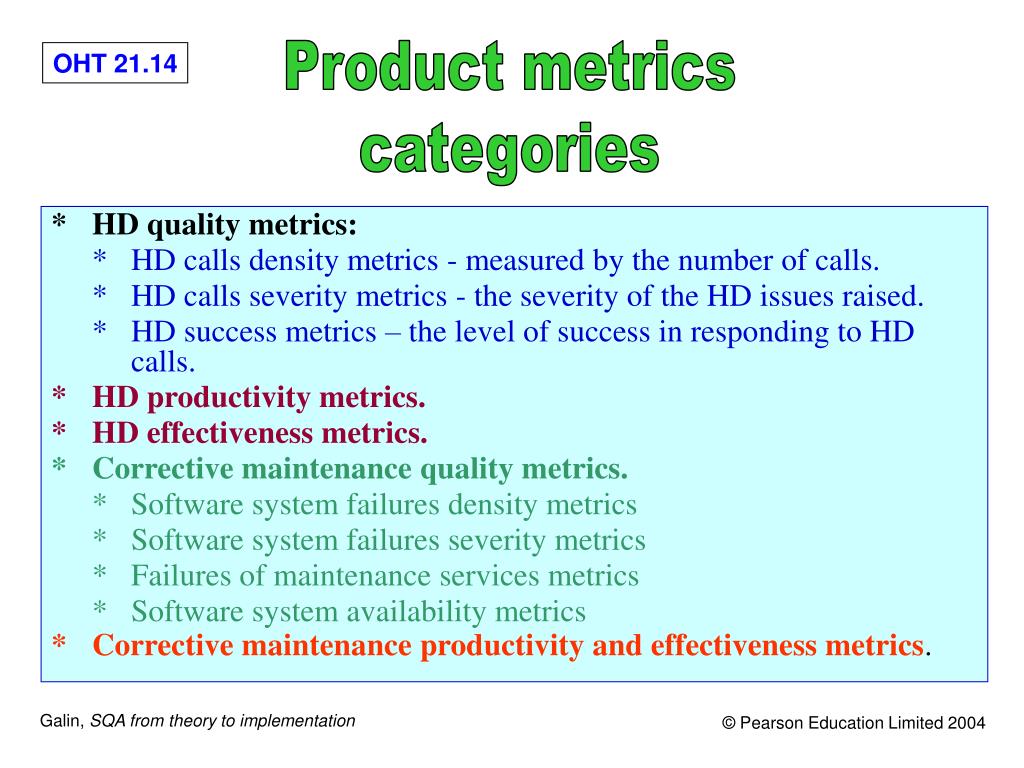 OHT 21.14

Product metrics categories

* HD quality metrics:
* HD calls density metrics - measured by the number of calls.
* HD calls severity metrics - the severity of the HD issues raised.
* HD success metrics – the level of success in responding to HD calls.
* HD productivity metrics.
* HD effectiveness metrics.
* Corrective maintenance quality metrics.
* Software system failures density metrics
* Software system failures severity metrics
* Failures of maintenance services metrics
* Software system availability metrics
* Corrective maintenance productivity and effectiveness metrics.

Galin, SQA from theory to implementation

© Pearson Education Limited 2004